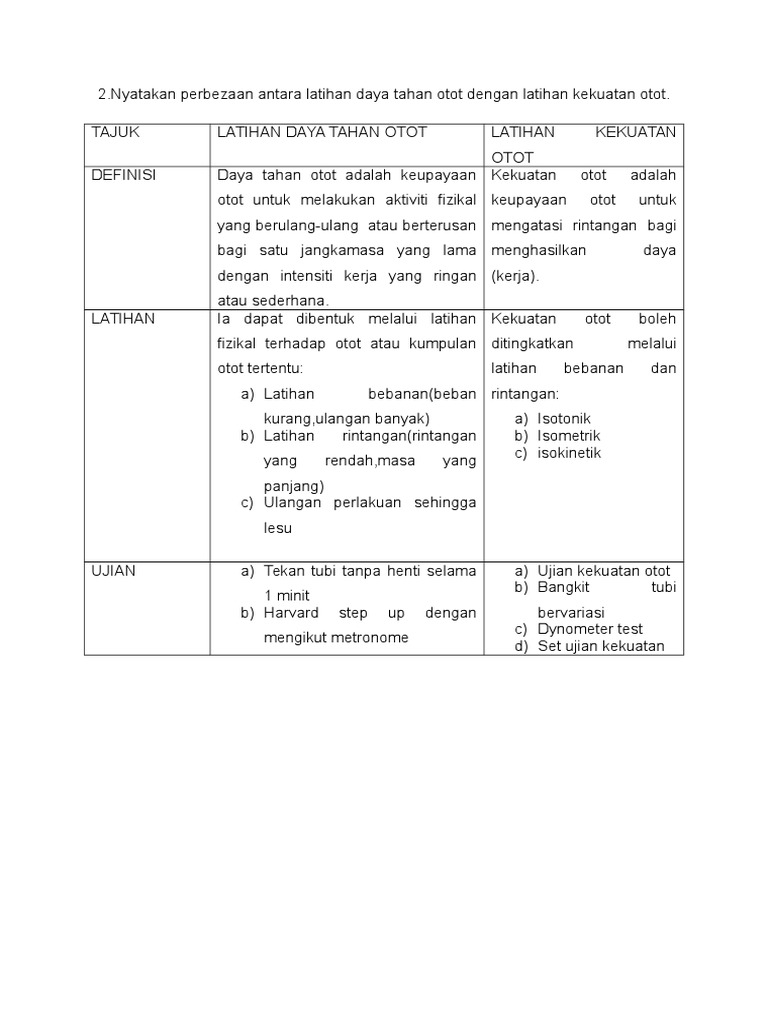 2.Nyatakan perbezaan antara latihan daya tahan otot dengan latihan kekuatan otot.

| TAJUK | LATIHAN DAYA TAHAN OTOT | LATIHAN KEKUATAN OTOT |
|---|---|---|
| DEFINISI | Daya tahan otot adalah keupayaan otot untuk melakukan aktiviti fizikal yang berulang-ulang atau berterusan bagi satu jangkamasa yang lama dengan intensiti kerja yang ringan atau sederhana. | Kekuatan otot adalah keupayaan otot untuk mengatasi rintangan bagi menghasilkan daya (kerja). |
| LATIHAN | Ia dapat dibentuk melalui latihan fizikal terhadap otot atau kumpulan otot tertentu: a) Latihan bebanan(beban kurang,ulangan banyak) b) Latihan rintangan(rintangan yang rendah,masa yang panjang) c) Ulangan perlakuan sehingga lesu | Kekuatan otot boleh ditingkatkan melalui latihan bebanan dan rintangan: a) Isotonik b) Isometrik c) isokinetik |
| UJIAN | a) Tekan tubi tanpa henti selama 1 minit b) Harvard step up dengan mengikut metronome | a) Ujian kekuatan otot b) Bangkit tubi bervariasi c) Dynometer test d) Set ujian kekuatan |